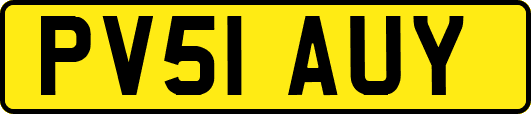 PV51 AUY